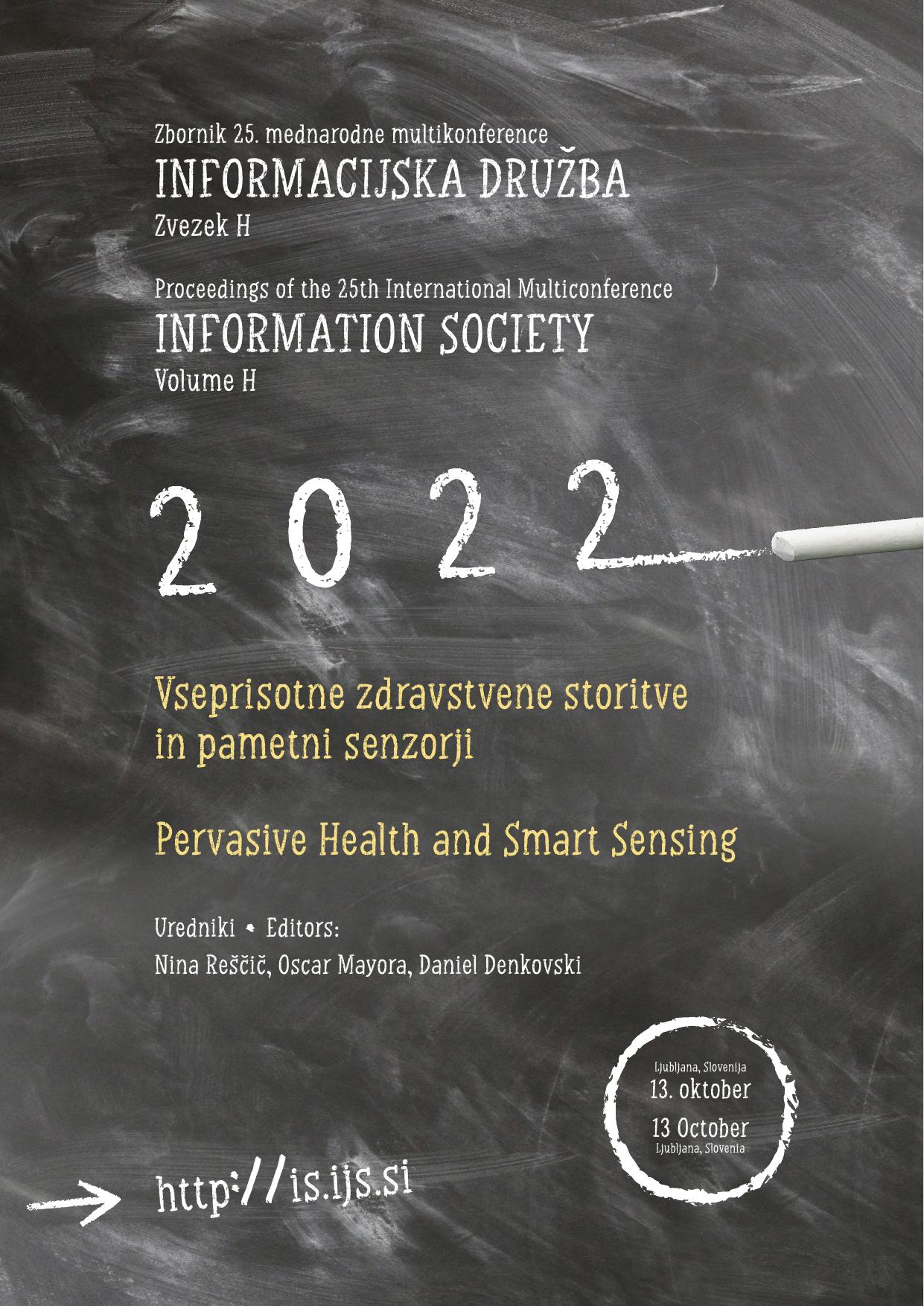 Zbornik 25. mednarodne multikonference
INFORMACIJSKA DRUŽBA
Zvezek H

Proceedings of the 25th International Multiconference
INFORMATION SOCIETY
Volume H

2022

Vseprisotne zdravstvene storitve in pametni senzorji

Pervasive Health and Smart Sensing

Uredniki • Editors:
Nina Reščič, Oscar Mayora, Daniel Denkovski

Ljubljana, Slovenija
13. oktober
13 October
Ljubljana, Slovenia

http://is.ijs.si